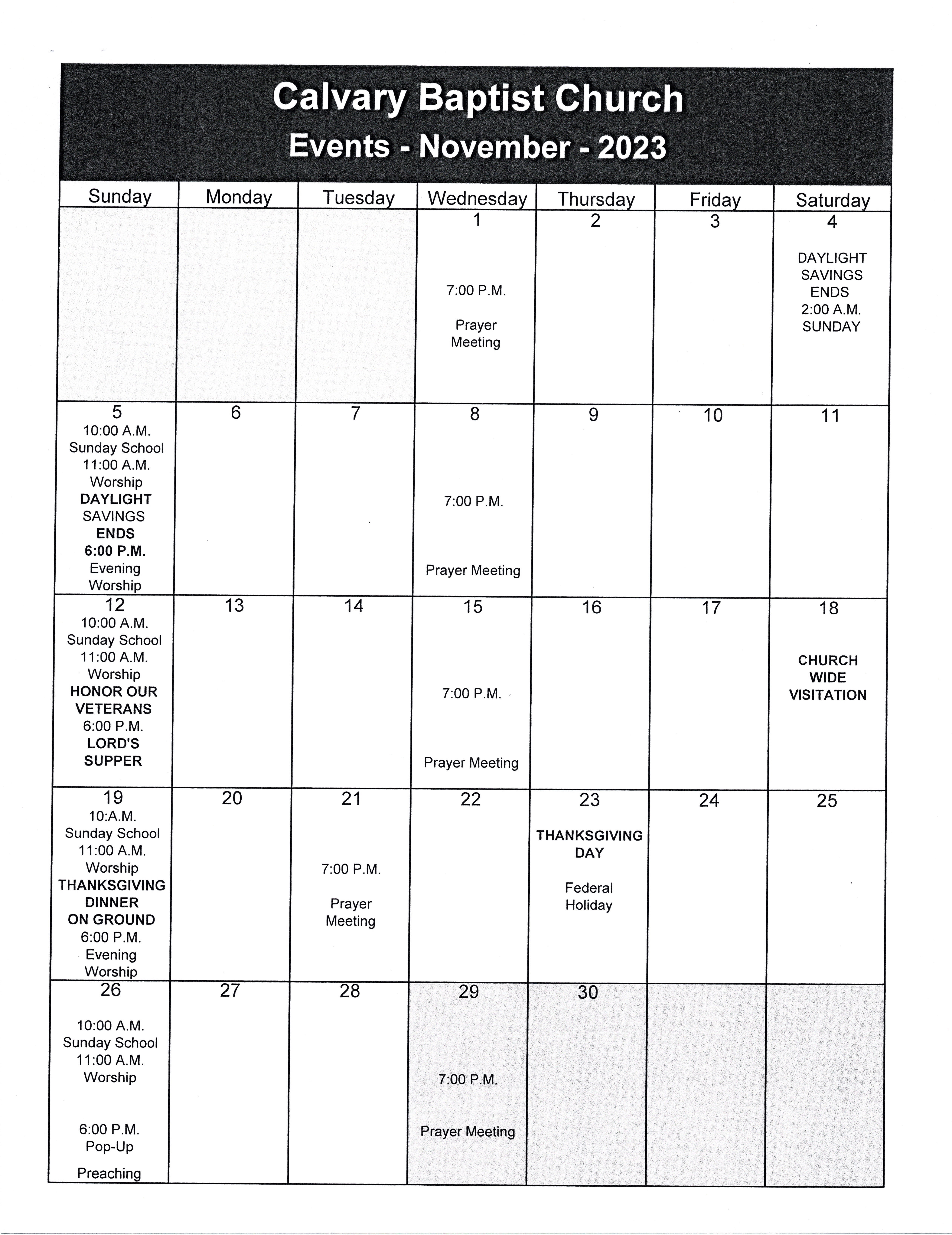 Calvary Baptist Church
Events - November - 2023

| Sunday | Monday | Tuesday | Wednesday | Thursday | Friday | Saturday |
|---|---|---|---|---|---|---|
| | | | 1 7:00 P.M. Prayer Meeting | 2 | 3 | 4 DAYLIGHT SAVINGS ENDS 2:00 A.M. SUNDAY |
| 5 10:00 A.M. Sunday School 11:00 A.M. Worship DAYLIGHT SAVINGS ENDS 6:00 P.M. Evening Worship | 6 | 7 | 8 7:00 P.M. Prayer Meeting | 9 | 10 | 11 |
| 12 10:00 A.M. Sunday School 11:00 A.M. Worship HONOR OUR VETERANS 6:00 P.M. LORD'S SUPPER | 13 | 14 | 15 7:00 P.M. Prayer Meeting | 16 | 17 | 18 CHURCH WIDE VISITATION |
| 19 10:A.M. Sunday School 11:00 A.M. Worship THANKSGIVING DINNER ON GROUND 6:00 P.M. Evening Worship | 20 | 21 7:00 P.M. Prayer Meeting | 22 | 23 THANKSGIVING DAY Federal Holiday | 24 | 25 |
| 26 10:00 A.M. Sunday School 11:00 A.M. Worship 6:00 P.M. Pop-Up Preaching | 27 | 28 | 29 7:00 P.M. Prayer Meeting | 30 | | |